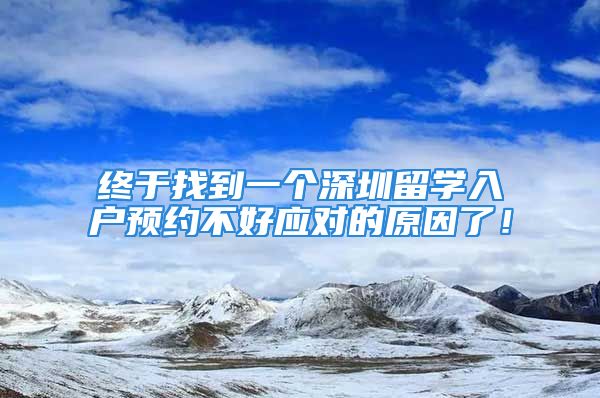 终于找到一个深圳留学入户预约不好应对的原因了！